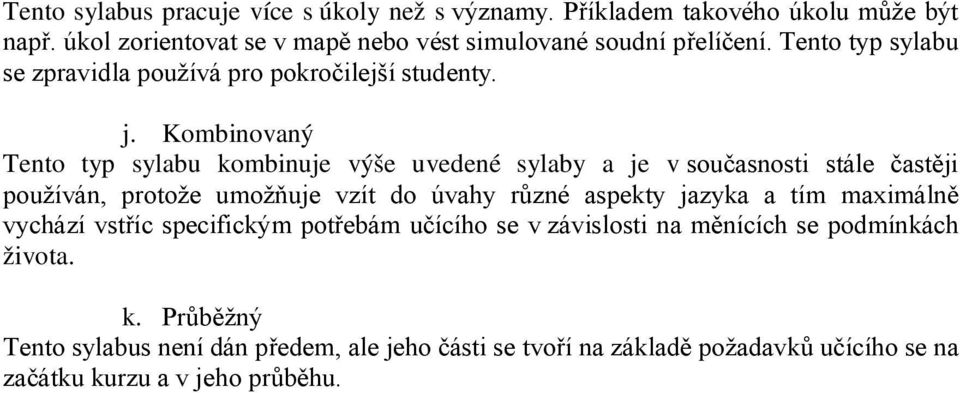 Tento sylabus pracuje více s úkoly než s významy. Příkladem takového úkolu může být např. úkol zorientovat se v mapě nebo vést simulované soudní přelíčení. Tento typ sylabu se zpravidla používá pro pokročilejší studenty.

j. Kombinovaný

Tento typ sylabu kombinuje výše uvedené sylaby a je v současnosti stále častěji používán, protože umožňuje vzít do úvahy různé aspekty jazyka a tím maximálně vychází vstříc specifickým potřebám učícího se v závislosti na měnících se podmínkách života.

k. Průběžný

Tento sylabus není dán předem, ale jeho části se tvoří na základě požadavků učícího se na začátku kurzu a v jeho průběhu.